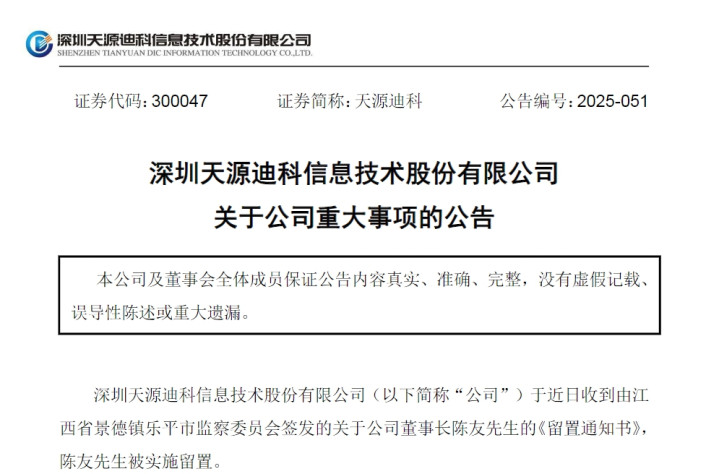 深圳天源迪科信息技术股份有限公司
SHENZHEN TIANYUAN DIC INFORMATION TECHNOLOGY CO.,LTD.

证券代码：300047　　证券简称：天源迪科　　公告编号：2025-051

深圳天源迪科信息技术股份有限公司
关于公司重大事项的公告

本公司及董事会全体成员保证公告内容真实、准确、完整，没有虚假记载、误导性陈述或重大遗漏。

深圳天源迪科信息技术股份有限公司（以下简称“公司”）于近日收到由江西省景德镇乐平市监察委员会签发的关于公司董事长陈友先生的《留置通知书》，陈友先生被实施留置。